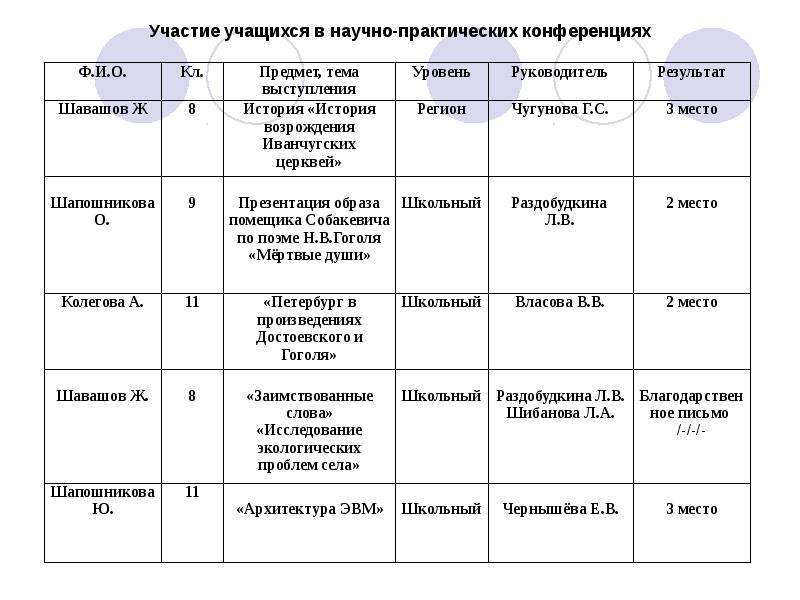 Участие учащихся в научно-практических конференциях

| Ф.И.О. | Кл. | Предмет, тема выступления | Уровень | Руководитель | Результат |
|---|---|---|---|---|---|
| Шавашов Ж | 8 | История «История возрождения Иванчугских церквей» | Регион | Чугунова Г.С. | 3 место |
| Шапошникова О. | 9 | Презентация образа помещика Собакевича по поэме Н.В.Гоголя «Мёртвые души» | Школьный | Раздобудкина Л.В. | 2 место |
| Колегова А. | 11 | «Петербург в произведениях Достоевского и Гоголя» | Школьный | Власова В.В. | 2 место |
| Шавашов Ж. | 8 | «Заимствованные слова» «Исследование экологических проблем села» | Школьный | Раздобудкина Л.В. Шибанова Л.А. | Благодарственное письмо /-/-/- |
| Шапошникова Ю. | 11 | «Архитектура ЭВМ» | Школьный | Чернышёва Е.В. | 3 место |